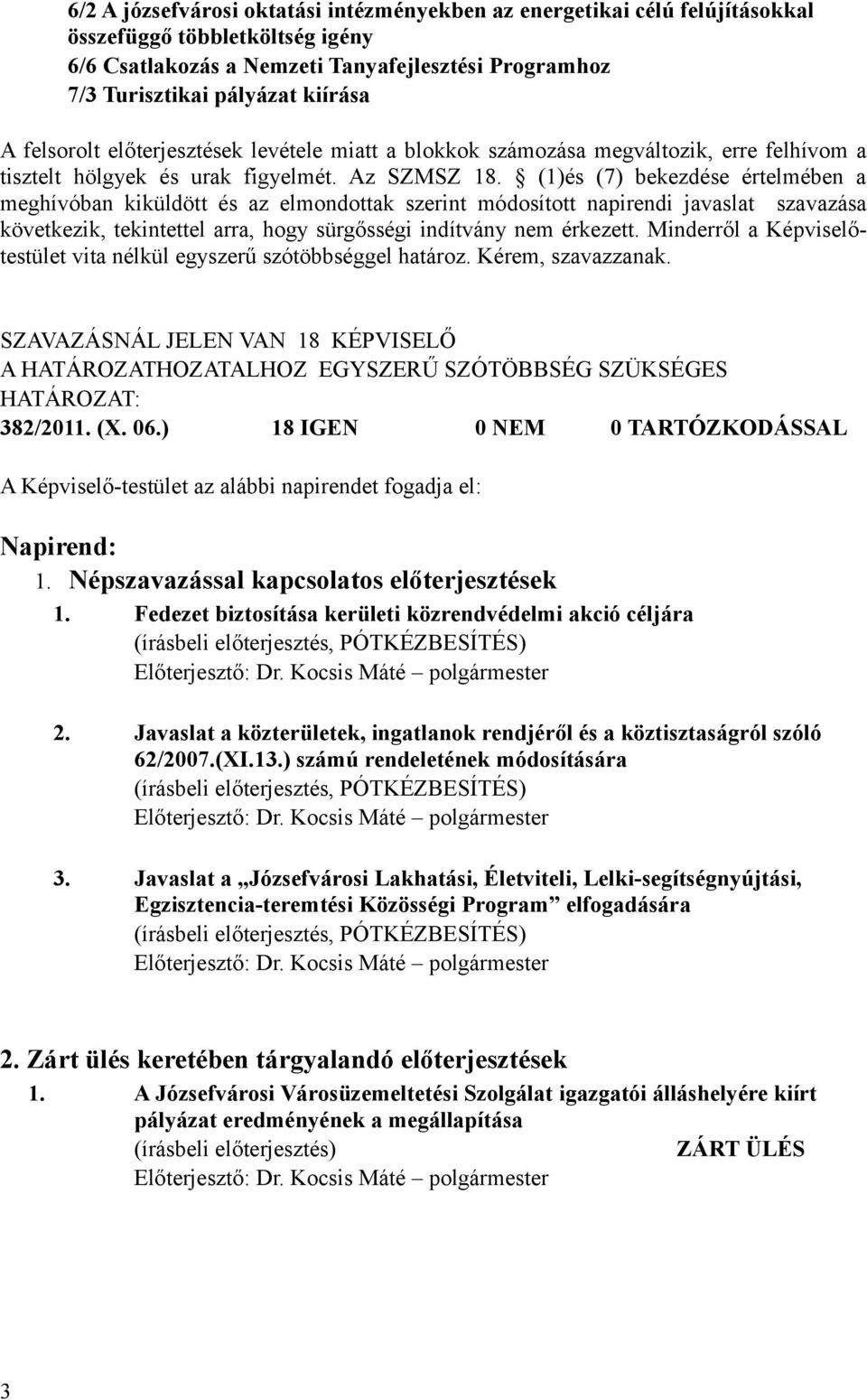 6/2 A józsefvárosi oktatási intézményekben az energetikai célú felújításokkal összefüggő többletköltség igény
6/6 Csatlakozás a Nemzeti Tanyafejlesztési Programhoz
7/3 Turisztikai pályázat kiírása

A felsorolt előterjesztések levétele miatt a blokkok számozása megváltozik, erre felhívom a tisztelt hölgyek és urak figyelmét. Az SZMSZ 18. § (1)és (7) bekezdése értelmében a meghívóban kiküldött és az elmondottak szerint módosított napirendi javaslat szavazása következik, tekintettel arra, hogy sürgősségi indítvány nem érkezett. Minderről a Képviselő-testület vita nélkül egyszerű szótöbbséggel határoz. Kérem, szavazzanak.

SZAVAZÁSNÁL JELEN VAN 18 KÉPVISELŐ
A HATÁROZATHOZATALHOZ EGYSZERŰ SZÓTÖBBSÉG SZÜKSÉGES
HATÁROZAT:
382/2011. (X. 06.) 18 IGEN 0 NEM 0 TARTÓZKODÁSSAL

A Képviselő-testület az alábbi napirendet fogadja el:

Napirend:
1. Népszavazással kapcsolatos előterjesztések
1. Fedezet biztosítása kerületi közrendvédelmi akció céljára
(írásbeli előterjesztés, PÓTKÉZBESÍTÉS)
Előterjesztő: Dr. Kocsis Máté – polgármester

2. Javaslat a közterületek, ingatlanok rendjéről és a köztisztaságról szóló 62/2007.(XI.13.) számú rendeletének módosítására
(írásbeli előterjesztés, PÓTKÉZBESÍTÉS)
Előterjesztő: Dr. Kocsis Máté – polgármester

3. Javaslat a „Józsefvárosi Lakhatási, Életviteli, Lelki-segítségnyújtási, Egzisztencia-teremtési Közösségi Program” elfogadására
(írásbeli előterjesztés, PÓTKÉZBESÍTÉS)
Előterjesztő: Dr. Kocsis Máté – polgármester

2. Zárt ülés keretében tárgyalandó előterjesztések
1. A Józsefvárosi Városüzemeltetési Szolgálat igazgatói álláshelyére kiírt pályázat eredményének a megállapítása
(írásbeli előterjesztés) ZÁRT ÜLÉS
Előterjesztő: Dr. Kocsis Máté – polgármester

3